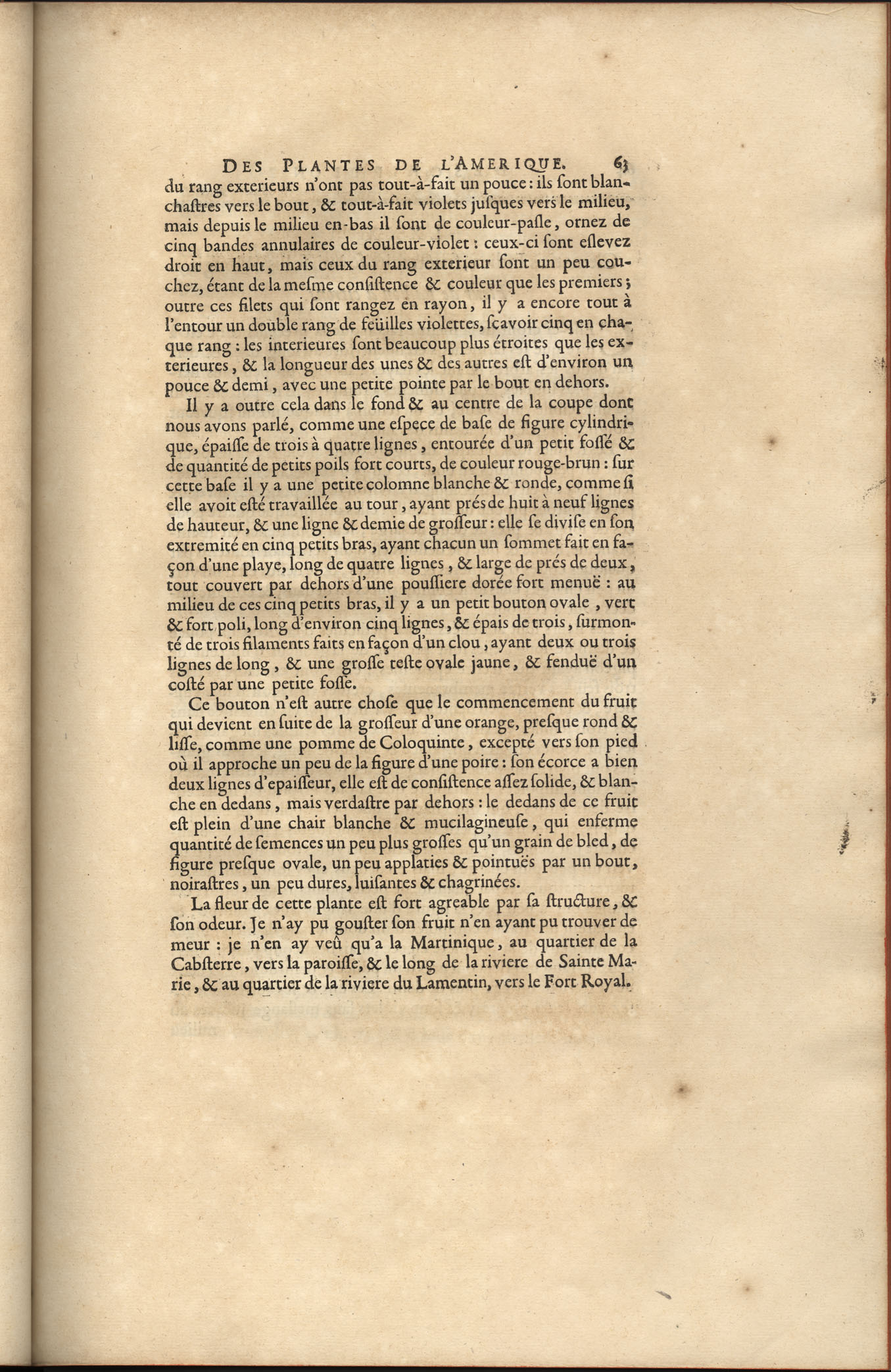 DES PLANTES DE L'AMERIQUE. 63

du rang exterieurs n'ont pas tout-à-fait un pouce : ils ſont blanchaſtres vers le bout, & tout-à-fait violets juſques vers le milieu, mais depuis le milieu en-bas il ſont de couleur-paſle, ornez de cinq bandes annulaires de couleur-violet : ceux-ci ſont eſlevez droit en haut, mais ceux du rang exterieur ſont un peu couchez, étant de la meſme conſiſtence & couleur que les premiers ; outre ces filets qui ſont rangez en rayon, il y a encore tout à l'entour un double rang de feüilles violettes, ſçavoir cinq en chaque rang : les interieures ſont beaucoup plus étroites que les exterieures, & la longueur des unes & des autres eſt d'environ un pouce & demi, avec une petite pointe par le bout en dehors.

Il y a outre cela dans le fond & au centre de la coupe dont nous avons parlé, comme une eſpece de baſe de figure cylindrique, épaiſſe de trois à quatre lignes, entourée d'un petit foſſé & de quantité de petits poils fort courts, de couleur rouge-brun : ſur cette baſe il y a une petite colomne blanche & ronde, comme ſi elle avoit eſté travaillée au tour, ayant prés de huit à neuf lignes de hauteur, & une ligne & demie de groſſeur : elle ſe diviſe en ſon extremité en cinq petits bras, ayant chacun un ſommet fait en façon d'une playe, long de quatre lignes, & large de prés de deux, tout couvert par dehors d'une pouſſiere dorée fort menuë : au milieu de ces cinq petits bras, il y a un petit bouton ovale, vert & fort poli, long d'environ cinq lignes, & épais de trois, ſurmonté de trois filaments faits en façon d'un clou, ayant deux ou trois lignes de long, & une groſſe teſte ovale jaune, & fenduë d'un coſté par une petite foſſe.

Ce bouton n'eſt autre choſe que le commencement du fruit qui devient en ſuite de la groſſeur d'une orange, preſque rond & liſſe, comme une pomme de Coloquinte, excepté vers ſon pied où il approche un peu de la figure d'une poire : ſon écorce a bien deux lignes d'epaiſſeur, elle eſt de conſiſtence aſſez ſolide, & blanche en dedans, mais verdaſtre par dehors : le dedans de ce fruit eſt plein d'une chair blanche & mucilagineuſe, qui enferme quantité de ſemences un peu plus groſſes qu'un grain de bled, de figure preſque ovale, un peu applaties & pointuës par un bout, noiraſtres, un peu dures, luiſantes & chagrinées.

La fleur de cette plante eſt fort agreable par ſa ſtructure, & ſon odeur. Je n'ay pu gouſter ſon fruit n'en ayant pu trouver de meur : je n'en ay veû qu'a la Martinique, au quartier de la Cabſterre, vers la paroiſſe, & le long de la riviere de Sainte Marie, & au quartier de la riviere du Lamentin, vers le Fort Royal.